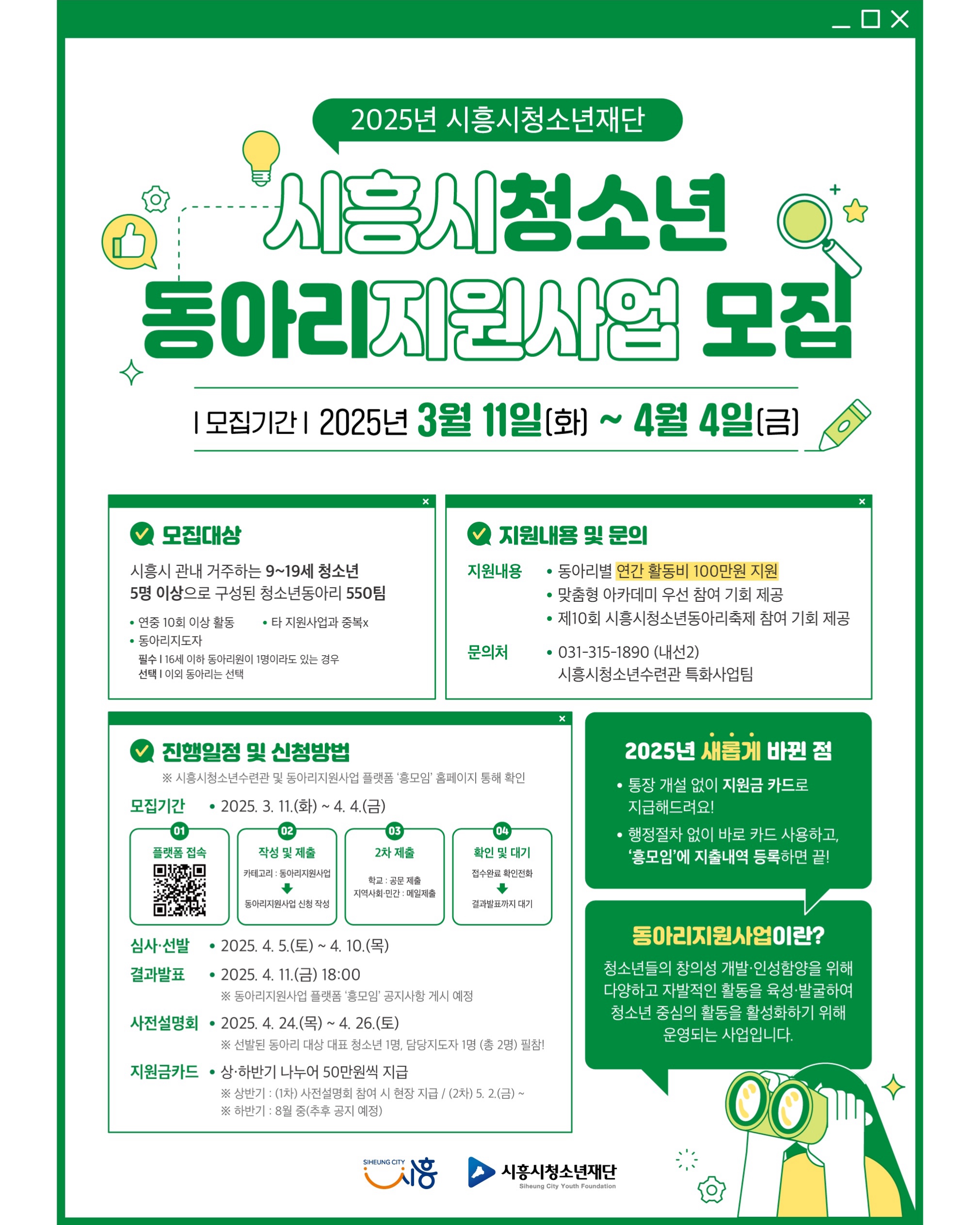 2025년 시흥시청소년재단

시흥시청소년 동아리지원사업 모집

| 모집기간 | 2025년 3월 11일(화) ~ 4월 4일(금)

모집대상

시흥시 관내 거주하는 9~19세 청소년 5명 이상으로 구성된 청소년동아리 550팀

• 연중 10회 이상 활동
• 타 지원사업과 중복x
• 동아리지도자
필수 | 16세 이하 동아리원이 1명이라도 있는 경우
선택 | 이외 동아리는 선택

지원내용 및 문의

지원내용
• 동아리별 연간 활동비 100만원 지원
• 맞춤형 아카데미 우선 참여 기회 제공
• 제10회 시흥시청소년동아리축제 참여 기회 제공

문의처
• 031-315-1890 (내선2)
시흥시청소년수련관 특화사업팀

진행일정 및 신청방법

※ 시흥시청소년수련관 및 동아리지원사업 플랫폼 '흥모임' 홈페이지 통해 확인

모집기간 • 2025. 3. 11.(화) ~ 4. 4.(금)

01 플랫폼 접속
02 작성 및 제출
카테고리 : 동아리지원사업
동아리지원사업 신청 작성
03 2차 제출
학교 : 공문 제출
지역사회·민간 : 메일제출
04 확인 및 대기
접수완료 확인전화
결과발표까지 대기

심사·선발 • 2025. 4. 5.(토) ~ 4. 10.(목)
결과발표 • 2025. 4. 11.(금) 18:00
※ 동아리지원사업 플랫폼 '흥모임' 공지사항 게시 예정
사전설명회 • 2025. 4. 24.(목) ~ 4. 26.(토)
※ 선발된 동아리 대상 대표 청소년 1명, 담당지도자 1명 (총 2명) 필참!
지원금카드 • 상·하반기 나누어 50만원씩 지급
※ 상반기 : (1차) 사전설명회 참여 시 현장 지급 / (2차) 5. 2.(금) ~
※ 하반기 : 8월 중(추후 공지 예정)

2025년 새롭게 바뀐 점

• 통장 개설 없이 지원금 카드로 지급해드려요!
• 행정절차 없이 바로 카드 사용하고, '흥모임'에 지출내역 등록하면 끝!

동아리지원사업이란?

청소년들의 창의성 개발·인성함양을 위해 다양하고 자발적인 활동을 육성·발굴하여 청소년 중심의 활동을 활성화하기 위해 운영되는 사업입니다.

SIHEUNG CITY 시흥
시흥시청소년재단 Siheung City Youth Foundation